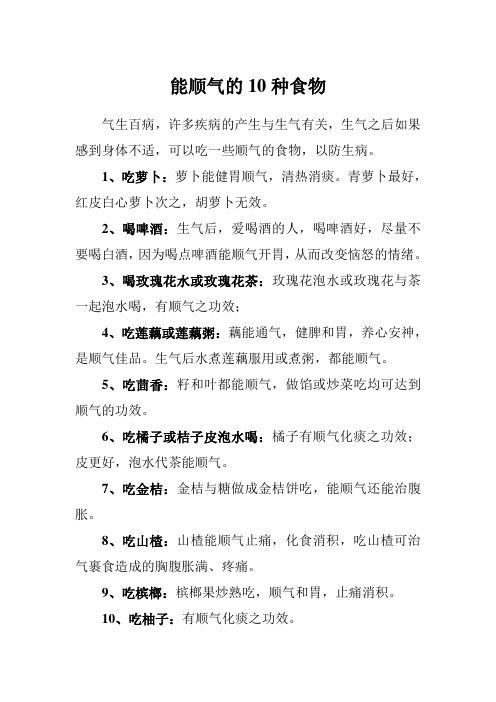 能顺气的 10 种食物

气生百病，许多疾病的产生与生气有关，生气之后如果感到身体不适，可以吃一些顺气的食物，以防生病。

1、吃萝卜：萝卜能健胃顺气，清热消痰。青萝卜最好，红皮白心萝卜次之，胡萝卜无效。

2、喝啤酒：生气后，爱喝酒的人，喝啤酒好，尽量不要喝白酒，因为喝点啤酒能顺气开胃，从而改变恼怒的情绪。

3、喝玫瑰花水或玫瑰花茶：玫瑰花泡水或玫瑰花与茶一起泡水喝，有顺气之功效；

4、吃莲藕或莲藕粥：藕能通气，健脾和胃，养心安神，是顺气佳品。生气后水煮莲藕服用或煮粥，都能顺气。

5、吃茴香：籽和叶都能顺气，做馅或炒菜吃均可达到顺气的功效。

6、吃橘子或桔子皮泡水喝：橘子有顺气化痰之功效；皮更好，泡水代茶能顺气。

7、吃金桔：金桔与糖做成金桔饼吃，能顺气还能治腹胀。

8、吃山楂：山楂能顺气止痛，化食消积，吃山楂可治气裹食造成的胸腹胀满、疼痛。

9、吃槟榔：槟榔果炒熟吃，顺气和胃，止痛消积。

10、吃柚子：有顺气化痰之功效。